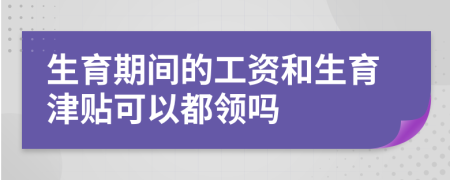 生育期间的工资和生育津贴可以都领吗